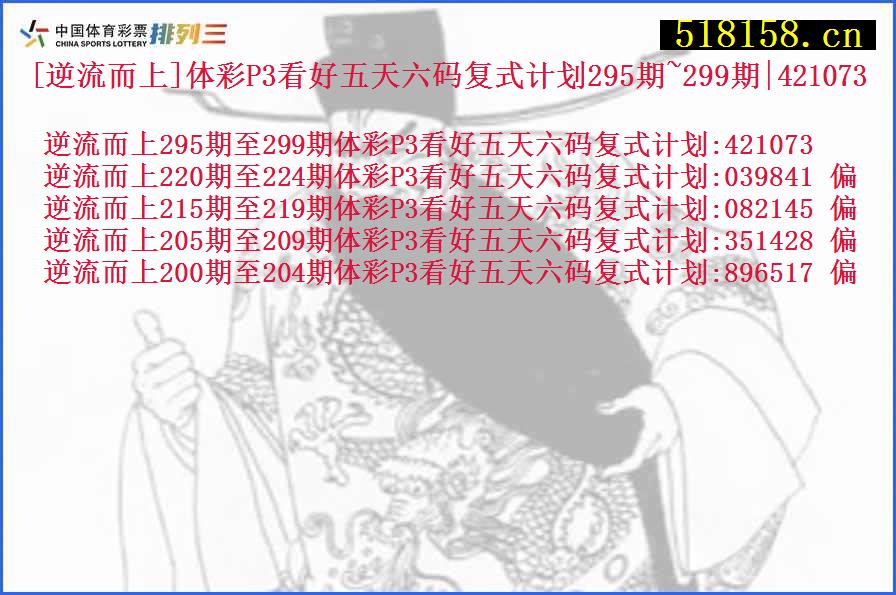 中国体育彩票 CHINA SPORTS LOTTERY 排列三

518158.cn

[逆流而上]体彩P3看好五天六码复式计划295期~299期|421073

逆流而上295期至299期体彩P3看好五天六码复式计划:421073
逆流而上220期至224期体彩P3看好五天六码复式计划:039841 偏
逆流而上215期至219期体彩P3看好五天六码复式计划:082145 偏
逆流而上205期至209期体彩P3看好五天六码复式计划:351428 偏
逆流而上200期至204期体彩P3看好五天六码复式计划:896517 偏